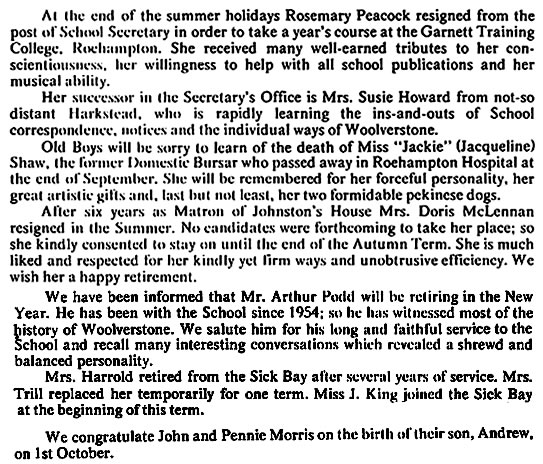 At the end of the summer holidays Rosemary Peacock resigned from the post of School Secretary in order to take a year's course at the Garnett Training College, Roehampton. She received many well-earned tributes to her conscientiousness, her willingness to help with all school publications and her musical ability.

Her successor in the Secretary's Office is Mrs. Susie Howard from not-so distant Harkstead, who is rapidly learning the ins-and-outs of School correspondence, notices and the individual ways of Woolverstone.

Old Boys will be sorry to learn of the death of Miss "Jackie" (Jacqueline) Shaw, the former Domestic Bursar who passed away in Roehampton Hospital at the end of September. She will be remembered for her forceful personality, her great artistic gifts and, last but not least, her two formidable pekinese dogs.

After six years as Matron of Johnston's House Mrs. Doris McLennan resigned in the Summer. No candidates were forthcoming to take her place; so she kindly consented to stay on until the end of the Autumn Term. She is much liked and respected for her kindly yet firm ways and unobtrusive efficiency. We wish her a happy retirement.

We have been informed that Mr. Arthur Podd will be retiring in the New Year. He has been with the School since 1954; so he has witnessed most of the history of Woolverstone. We salute him for his long and faithful service to the School and recall many interesting conversations which revealed a shrewd and balanced personality.

Mrs. Harrold retired from the Sick Bay after several years of service. Mrs. Trill replaced her temporarily for one term. Miss J. King joined the Sick Bay at the beginning of this term.

We congratulate John and Pennie Morris on the birth of their son, Andrew, on 1st October.